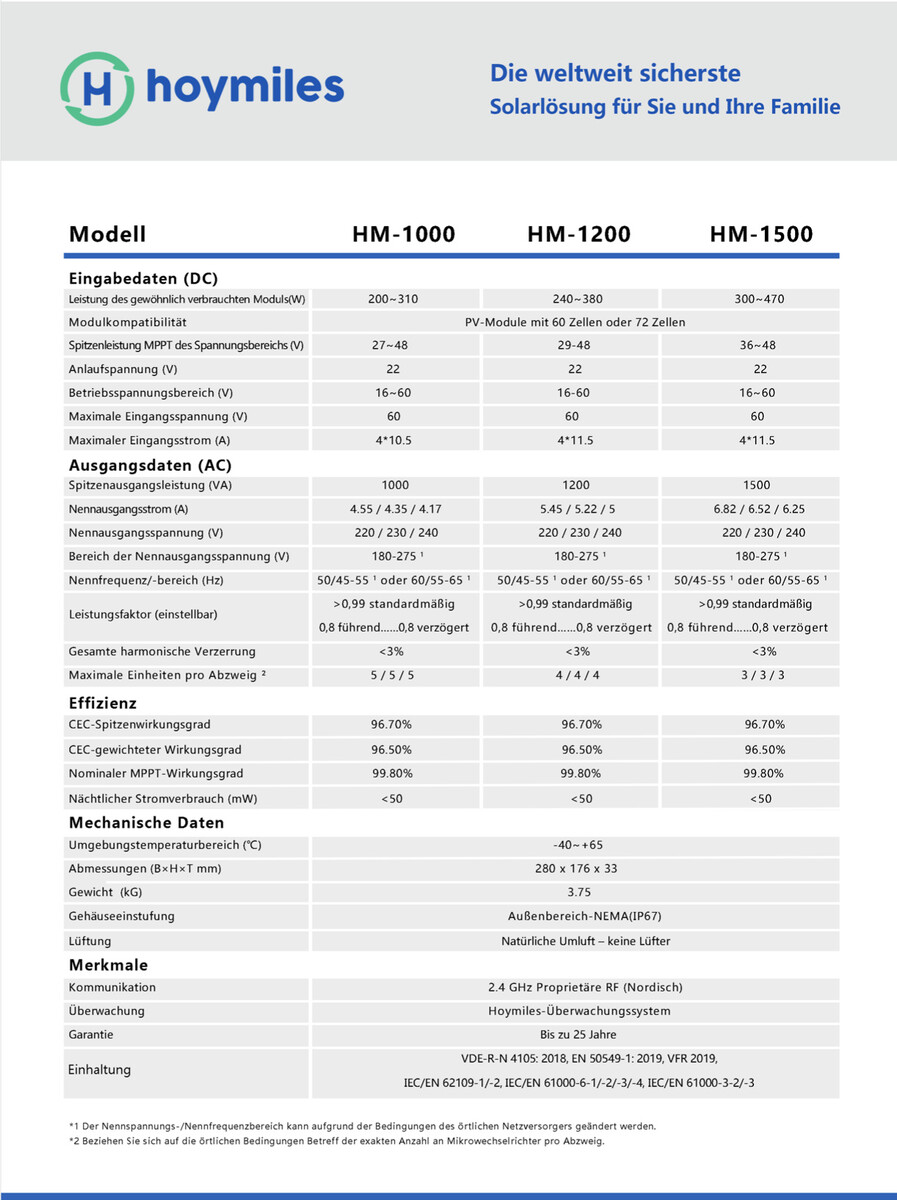 hoymiles

Die weltweit sicherste
Solarlösung für Sie und Ihre Familie

| Modell | HM-1000 | HM-1200 | HM-1500 |
|---|---|---|---|
| **Eingabedaten (DC)** | | | |
| Leistung des gewöhnlich verbrauchten Moduls(W) | 200~310 | 240~380 | 300~470 |
| Modulkompatibilität | PV-Module mit 60 Zellen oder 72 Zellen | | |
| Spitzenleistung MPPT des Spannungsbereichs (V) | 27~48 | 29-48 | 36~48 |
| Anlaufspannung (V) | 22 | 22 | 22 |
| Betriebsspannungsbereich (V) | 16~60 | 16-60 | 16~60 |
| Maximale Eingangsspannung (V) | 60 | 60 | 60 |
| Maximaler Eingangsstrom (A) | 4*10.5 | 4*11.5 | 4*11.5 |
| **Ausgangsdaten (AC)** | | | |
| Spitzenausgangsleistung (VA) | 1000 | 1200 | 1500 |
| Nennausgangsstrom (A) | 4.55 / 4.35 / 4.17 | 5.45 / 5.22 / 5 | 6.82 / 6.52 / 6.25 |
| Nennausgangsspannung (V) | 220 / 230 / 240 | 220 / 230 / 240 | 220 / 230 / 240 |
| Bereich der Nennausgangsspannung (V) | 180-275 ¹ | 180-275 ¹ | 180-275 ¹ |
| Nennfrequenz/-bereich (Hz) | 50/45-55 ¹ oder 60/55-65 ¹ | 50/45-55 ¹ oder 60/55-65 ¹ | 50/45-55 ¹ oder 60/55-65 ¹ |
| Leistungsfaktor (einstellbar) | >0,99 standardmäßig 0,8 führend……0,8 verzögert | >0,99 standardmäßig 0,8 führend……0,8 verzögert | >0,99 standardmäßig 0,8 führend……0,8 verzögert |
| Gesamte harmonische Verzerrung | <3% | <3% | <3% |
| Maximale Einheiten pro Abzweig ² | 5 / 5 / 5 | 4 / 4 / 4 | 3 / 3 / 3 |
| **Effizienz** | | | |
| CEC-Spitzenwirkungsgrad | 96.70% | 96.70% | 96.70% |
| CEC-gewichteter Wirkungsgrad | 96.50% | 96.50% | 96.50% |
| Nominaler MPPT-Wirkungsgrad | 99.80% | 99.80% | 99.80% |
| Nächtlicher Stromverbrauch (mW) | <50 | <50 | <50 |
| **Mechanische Daten** | | | |
| Umgebungstemperaturbereich (℃) | -40~+65 | | |
| Abmessungen (B×H×T mm) | 280 x 176 x 33 | | |
| Gewicht (kG) | 3.75 | | |
| Gehäuseeinstufung | Außenbereich-NEMA(IP67) | | |
| Lüftung | Natürliche Umluft – keine Lüfter | | |
| **Merkmale** | | | |
| Kommunikation | 2.4 GHz Proprietäre RF (Nordisch) | | |
| Überwachung | Hoymiles-Überwachungssystem | | |
| Garantie | Bis zu 25 Jahre | | |
| Einhaltung | VDE-R-N 4105: 2018, EN 50549-1: 2019, VFR 2019, IEC/EN 62109-1/-2, IEC/EN 61000-6-1/-2/-3/-4, IEC/EN 61000-3-2/-3 | | |

*1 Der Nennspannungs-/Nennfrequenzbereich kann aufgrund der Bedingungen des örtlichen Netzversorgers geändert werden.
*2 Beziehen Sie sich auf die örtlichen Bedingungen Betreff der exakten Anzahl an Mikrowechselrichter pro Abzweig.